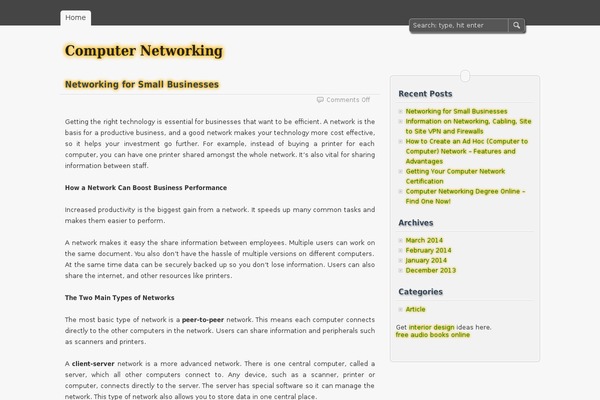 Home

Search: type, hit enter

Computer Networking

Networking for Small Businesses

Comments Off

Getting the right technology is essential for businesses that want to be efficient. A network is the basis for a productive business, and a good network makes your technology more cost effective, so it helps your investment go further. For example, instead of buying a printer for each computer, you can have one printer shared amongst the whole network. It's also vital for sharing information between staff.

How a Network Can Boost Business Performance

Increased productivity is the biggest gain from a network. It speeds up many common tasks and makes them easier to perform.

A network makes it easy the share information between employees. Multiple users can work on the same document. You also don't have the hassle of multiple versions on different computers. At the same time data can be securely backed up so you don't lose information. Users can also share the internet, and other resources like printers.

The Two Main Types of Networks

The most basic type of network is a peer-to-peer network. This means each computer connects directly to the other computers in the network. Users can share information and peripherals such as scanners and printers.

A client-server network is a more advanced network. There is one central computer, called a server, which all other computers connect to. Any device, such as a scanner, printer or computer, connects directly to the server. The server has special software so it can manage the network. This type of network also allows you to store data in one central place.

Recent Posts

Networking for Small Businesses

Information on Networking, Cabling, Site to Site VPN and Firewalls

How to Create an Ad Hoc (Computer to Computer) Network – Features and Advantages

Getting Your Computer Network Certification

Computer Networking Degree Online – Find One Now!

Archives

March 2014

February 2014

January 2014

December 2013

Categories

Article

Get interior design ideas here.
free audio books online